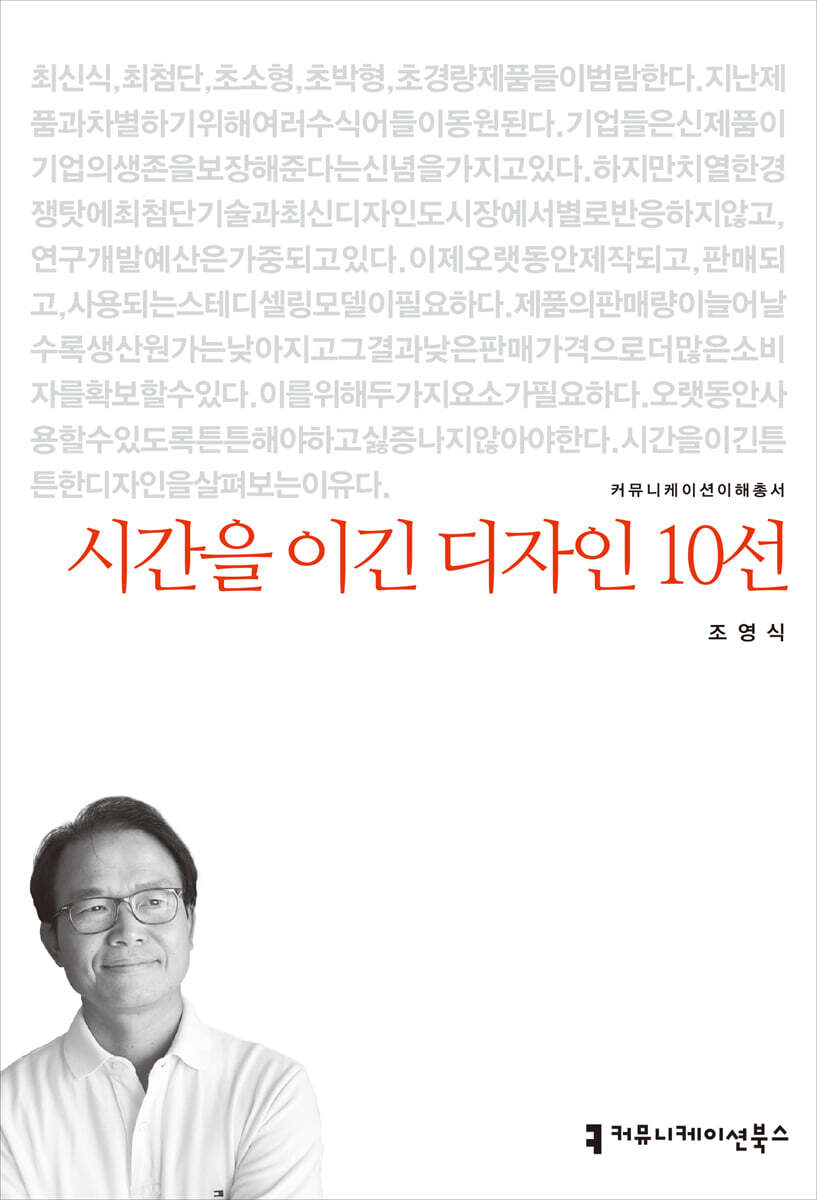 최신식,최첨단,초소형,초박형,초경량제품들이범람한다.지난제품과차별하기위해여러수식어들이동원된다.기업들은신제품이기업의생존을보장해준다는신념을가지고있다.하지만치열한경쟁탓에최첨단기술과최신디자인도시장에서별로반응하지않고,연구개발예산은가중되고있다.이제오랫동안제작되고,판매되고,사용되는스테디셀링모델이필요하다.제품의판매량이늘어날수록생산원가는낮아지고그결과낮은판매가격으로더많은소비자를확보할수있다.이를위해두가지요소가필요하다.오랫동안사용할수있도록튼튼해야하고싫증나지않아야한다.시간을이긴튼튼한디자인을살펴보는이유다.

커뮤니케이션이해총서

시간을 이긴 디자인 10선

조영식

커뮤니케이션북스